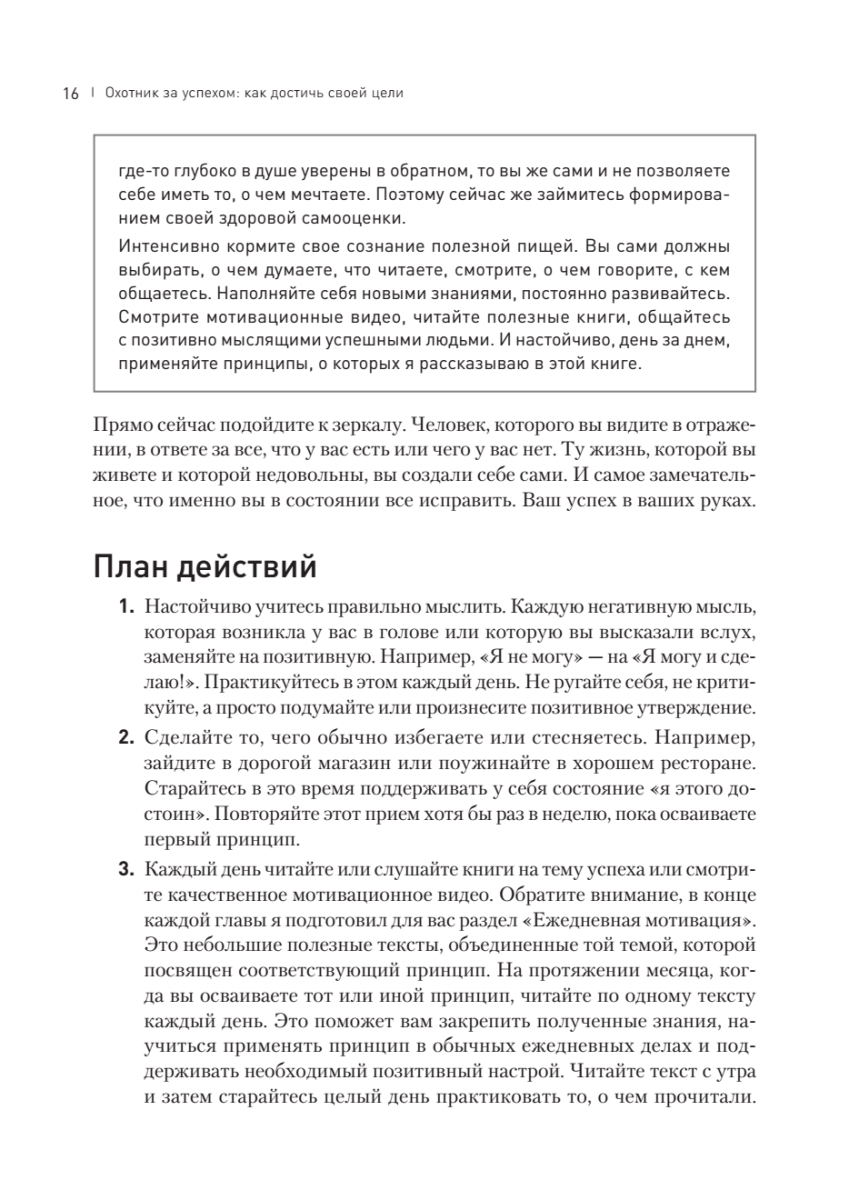 16 | Охотник за успехом: как достичь своей цели

где-то глубоко в душе уверены в обратном, то вы же сами и не позволяете себе иметь то, о чем мечтаете. Поэтому сейчас же займитесь формированием своей здоровой самооценки.

Интенсивно кормите свое сознание полезной пищей. Вы сами должны выбирать, о чем думаете, что читаете, смотрите, о чем говорите, с кем общаетесь. Наполняйте себя новыми знаниями, постоянно развивайтесь. Смотрите мотивационные видео, читайте полезные книги, общайтесь с позитивно мыслящими успешными людьми. И настойчиво, день за днем, применяйте принципы, о которых я рассказываю в этой книге.

Прямо сейчас подойдите к зеркалу. Человек, которого вы видите в отражении, в ответе за все, что у вас есть или чего у вас нет. Ту жизнь, которой вы живете и которой недовольны, вы создали себе сами. И самое замечательное, что именно вы в состоянии все исправить. Ваш успех в ваших руках.

План действий

1. Настойчиво учитесь правильно мыслить. Каждую негативную мысль, которая возникла у вас в голове или которую вы высказали вслух, заменяйте на позитивную. Например, «Я не могу» — на «Я могу и сделаю!». Практикуйтесь в этом каждый день. Не ругайте себя, не критикуйте, а просто подумайте или произнесите позитивное утверждение.

2. Сделайте то, чего обычно избегаете или стесняетесь. Например, зайдите в дорогой магазин или поужинайте в хорошем ресторане. Старайтесь в это время поддерживать у себя состояние «я этого достоин». Повторяйте этот прием хотя бы раз в неделю, пока осваиваете первый принцип.

3. Каждый день читайте или слушайте книги на тему успеха или смотрите качественное мотивационное видео. Обратите внимание, в конце каждой главы я подготовил для вас раздел «Ежедневная мотивация». Это небольшие полезные тексты, объединенные той темой, которой посвящен соответствующий принцип. На протяжении месяца, когда вы осваиваете тот или иной принцип, читайте по одному тексту каждый день. Это поможет вам закрепить полученные знания, научиться применять принцип в обычных ежедневных делах и поддерживать необходимый позитивный настрой. Читайте текст с утра и затем старайтесь целый день практиковать то, о чем прочитали.